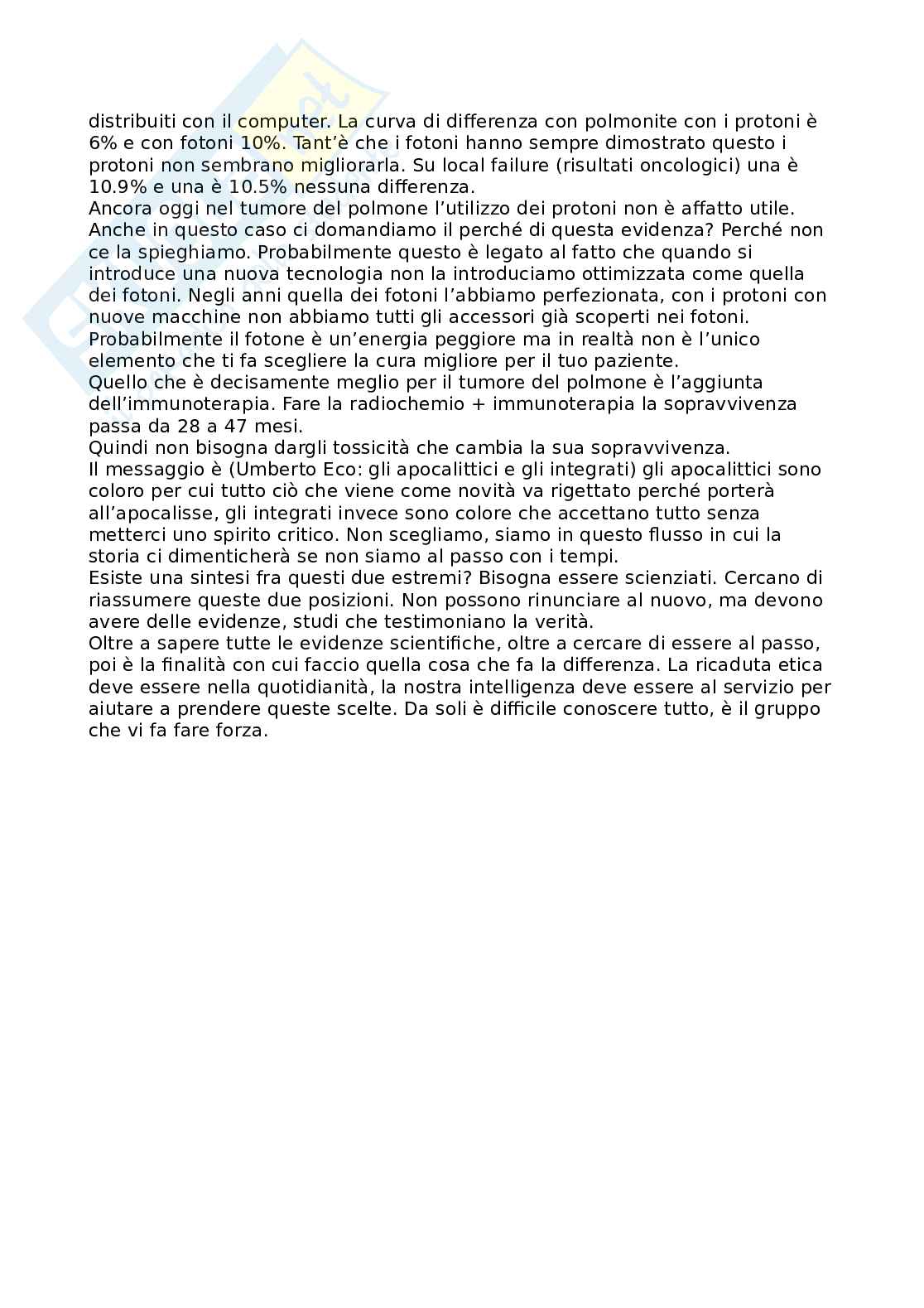 distribuiti con il computer. La curva di differenza con polmonite con i protoni è 6% e con fotoni 10%. Tant'è che i fotoni hanno sempre dimostrato questo i protoni non sembrano migliorarla. Su local failure (risultati oncologici) una è 10.9% e una è 10.5% nessuna differenza.
Ancora oggi nel tumore del polmone l'utilizzo dei protoni non è affatto utile. Anche in questo caso ci domandiamo il perché di questa evidenza? Perché non ce la spieghiamo. Probabilmente questo è legato al fatto che quando si introduce una nuova tecnologia non la introduciamo ottimizzata come quella dei fotoni. Negli anni quella dei fotoni l'abbiamo perfezionata, con i protoni con nuove macchine non abbiamo tutti gli accessori già scoperti nei fotoni. Probabilmente il fotone è un'energia peggiore ma in realtà non è l'unico elemento che ti fa scegliere la cura migliore per il tuo paziente.
Quello che è decisamente meglio per il tumore del polmone è l'aggiunta dell'immunoterapia. Fare la radiochemio + immunoterapia la sopravvivenza passa da 28 a 47 mesi.
Quindi non bisogna dargli tossicità che cambia la sua sopravvivenza.
Il messaggio è (Umberto Eco: gli apocalittici e gli integrati) gli apocalittici sono coloro per cui tutto ciò che viene come novità va rigettato perché porterà all'apocalisse, gli integrati invece sono colore che accettano tutto senza metterci uno spirito critico. Non scegliamo, siamo in questo flusso in cui la storia ci dimenticherà se non siamo al passo con i tempi.
Esiste una sintesi fra questi due estremi? Bisogna essere scienziati. Cercano di riassumere queste due posizioni. Non possono rinunciare al nuovo, ma devono avere delle evidenze, studi che testimoniano la verità.
Oltre a sapere tutte le evidenze scientifiche, oltre a cercare di essere al passo, poi è la finalità con cui faccio quella cosa che fa la differenza. La ricaduta etica deve essere nella quotidianità, la nostra intelligenza deve essere al servizio per aiutare a prendere queste scelte. Da soli è difficile conoscere tutto, è il gruppo che vi fa fare forza.